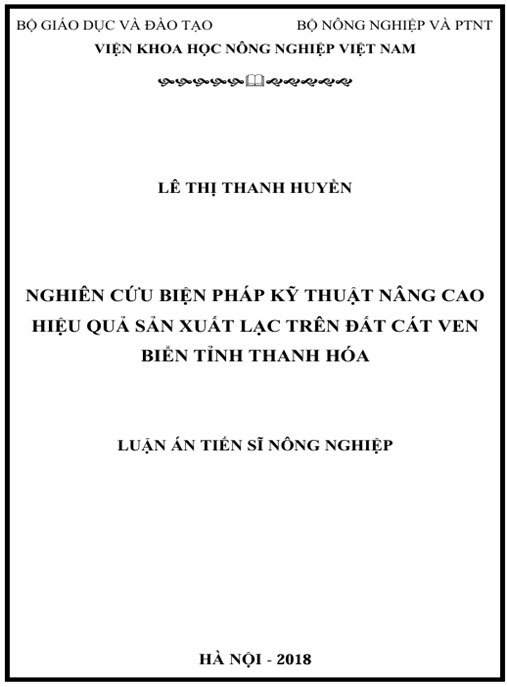 BỘ GIÁO DỤC VÀ ĐÀO TẠO

BỘ NÔNG NGHIỆP VÀ PTNT

VIỆN KHOA HỌC NÔNG NGHIỆP VIỆT NAM

LÊ THỊ THANH HUYỀN

NGHIÊN CỨU BIỆN PHÁP KỸ THUẬT NÂNG CAO HIỆU QUẢ SẢN XUẤT LẠC TRÊN ĐẤT CÁT VEN BIỂN TỈNH THANH HÓA

LUẬN ÁN TIẾN SĨ NÔNG NGHIỆP

HÀ NỘI - 2018